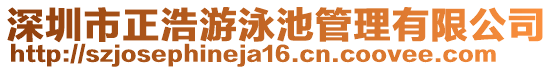 深圳市正浩游泳池管理有限公司
http://szjosephineja16.cn.coovee.com